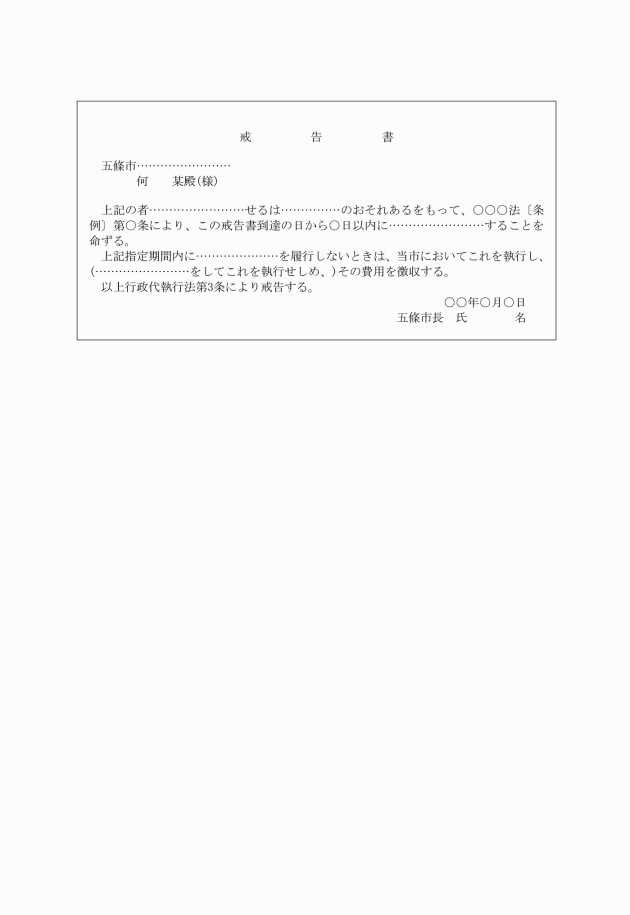 戒　　告　　書

五條市……………………
何　某殿(様)

上記の者……………………せるは……………のおそれあるをもって、○○○法〔条例〕第○条により、この戒告書到達の日から○日以内に……………………することを命ずる。
上記指定期間内に…………………を履行しないときは、当市においてこれを執行し、(……………………をしてこれを執行せしめ、)その費用を徴収する。
以上行政代執行法第3条により戒告する。

○○年○月○日
五條市長　氏　　名